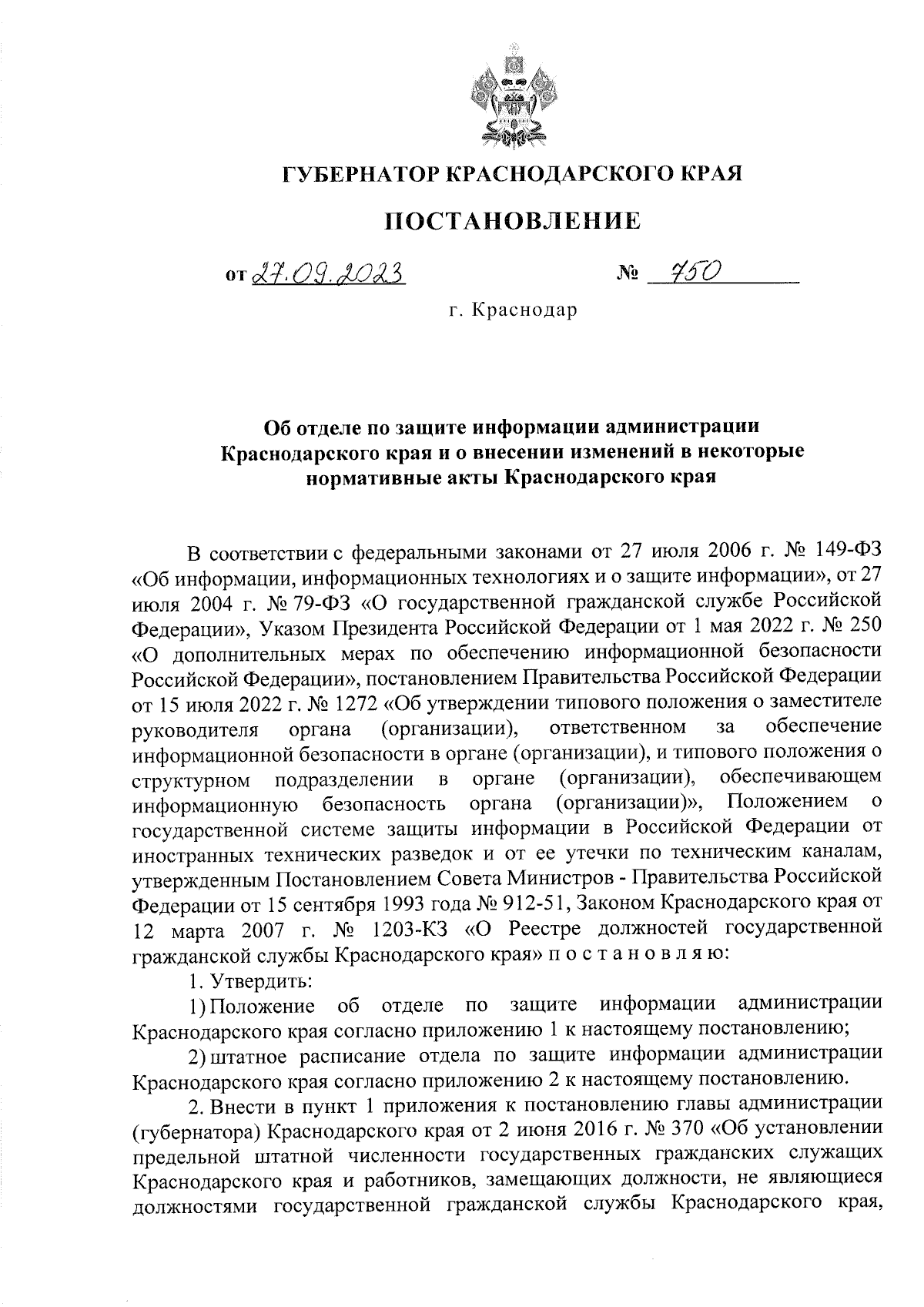 ГУБЕРНАТОР КРАСНОДАРСКОГО КРАЯ

ПОСТАНОВЛЕНИЕ

от 27.09.2023 № 750

г. Краснодар

Об отделе по защите информации администрации Краснодарского края и о внесении изменений в некоторые нормативные акты Краснодарского края

В соответствии с федеральными законами от 27 июля 2006 г. № 149-ФЗ «Об информации, информационных технологиях и о защите информации», от 27 июля 2004 г. № 79-ФЗ «О государственной гражданской службе Российской Федерации», Указом Президента Российской Федерации от 1 мая 2022 г. № 250 «О дополнительных мерах по обеспечению информационной безопасности Российской Федерации», постановлением Правительства Российской Федерации от 15 июля 2022 г. № 1272 «Об утверждении типового положения о заместителе руководителя органа (организации), ответственном за обеспечение информационной безопасности в органе (организации), и типового положения о структурном подразделении в органе (организации), обеспечивающем информационную безопасность органа (организации)», Положением о государственной системе защиты информации в Российской Федерации от иностранных технических разведок и от ее утечки по техническим каналам, утвержденным Постановлением Совета Министров - Правительства Российской Федерации от 15 сентября 1993 года № 912-51, Законом Краснодарского края от 12 марта 2007 г. № 1203-КЗ «О Реестре должностей государственной гражданской службы Краснодарского края» п о с т а н о в л я ю:

1. Утвердить:

1) Положение об отделе по защите информации администрации Краснодарского края согласно приложению 1 к настоящему постановлению;

2) штатное расписание отдела по защите информации администрации Краснодарского края согласно приложению 2 к настоящему постановлению.

2. Внести в пункт 1 приложения к постановлению главы администрации (губернатора) Краснодарского края от 2 июня 2016 г. № 370 «Об установлении предельной штатной численности государственных гражданских служащих Краснодарского края и работников, замещающих должности, не являющиеся должностями государственной гражданской службы Краснодарского края,